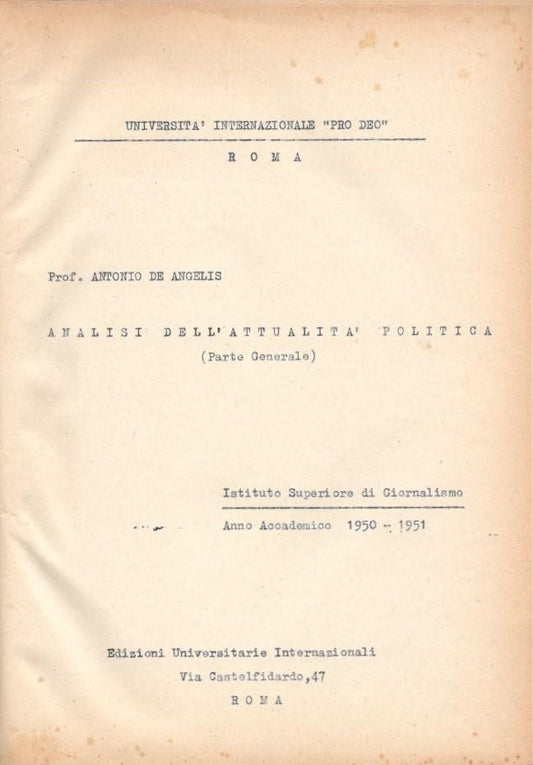 UNIVERSITA' INTERNAZIONALE "PRO DEO"

R O M A

Prof. ANTONIO DE ANGELIS

A N A L I S I D E L L' A T T U A L I T A' P O L I T I C A
(Parte Generale)

Istituto Superiore di Giornalismo

Anno Accademico 1950 - 1951

Edizioni Universitarie Internazionali
Via Castelfidardo,47
R O M A